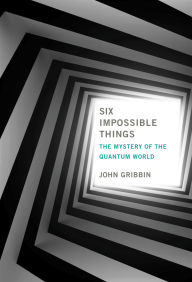 SIX
IMPOSSIBLE
THINGS

THE MYSTERY OF THE
QUANTUM WORLD

JOHN GRIBBIN